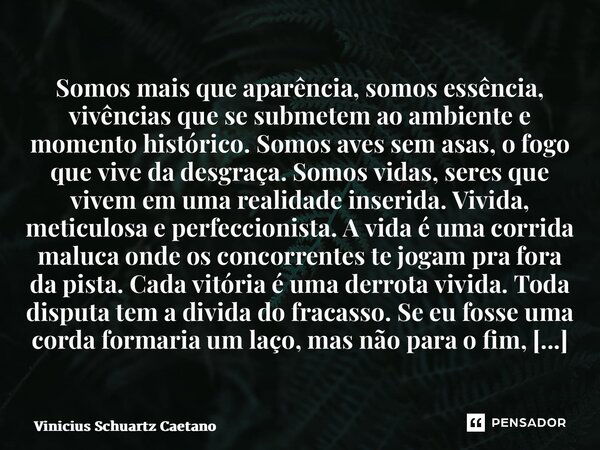 Somos mais que aparência, somos essência, vivências que se submetem ao ambiente e momento histórico. Somos aves sem asas, o fogo que vive da desgraça. Somos vidas, seres que vivem em uma realidade inserida. Vivida, meticulosa e perfeccionista. A vida é uma corrida maluca onde os concorrentes te jogam pra fora da pista. Cada vitória é uma derrota vivida. Toda disputa tem a divida do fracasso. Se eu fosse uma corda formaria um laço, mas não para o fim, [...]

Vinicius Schuartz Caetano

PENSADOR